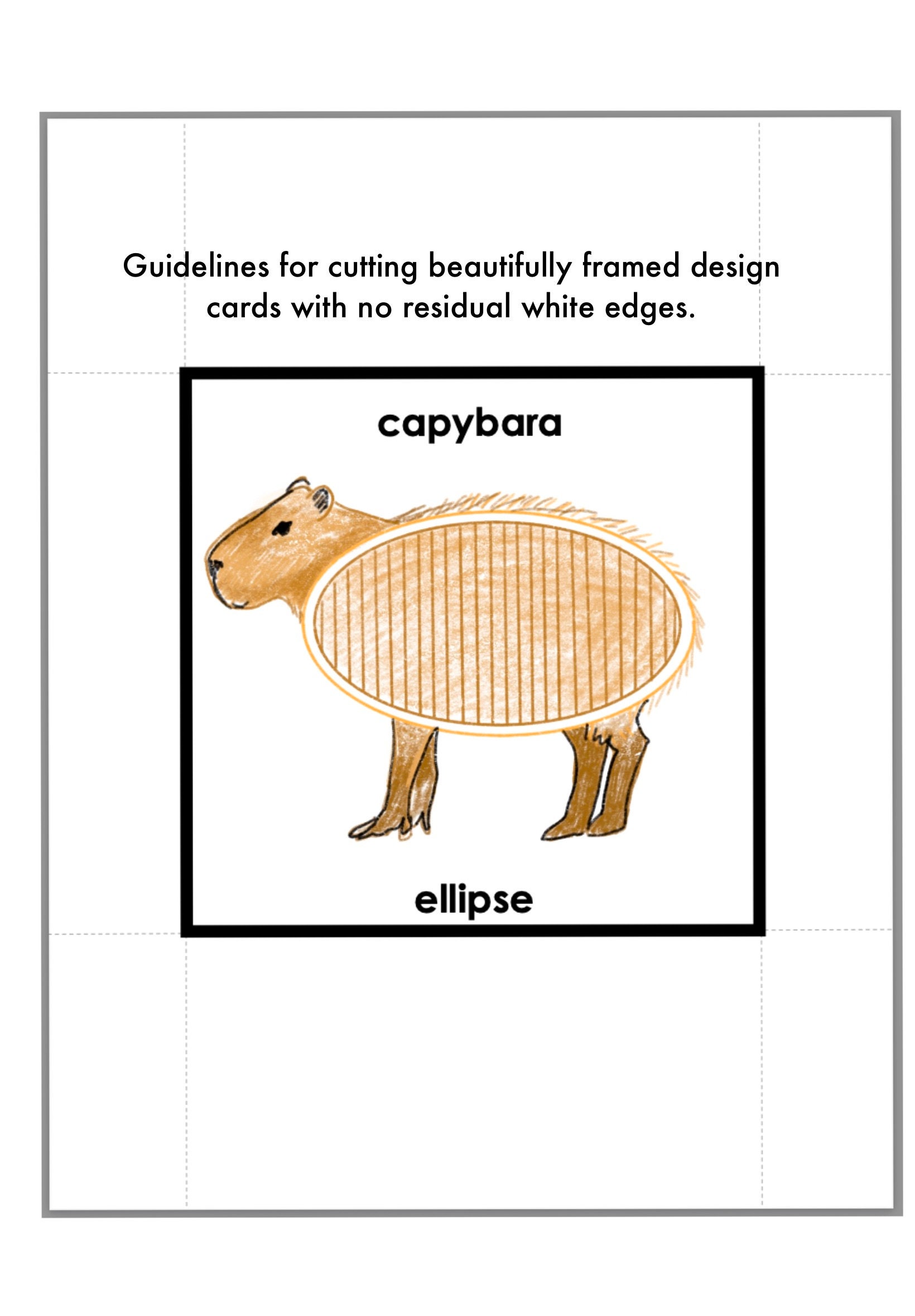 Guidelines for cutting beautifully framed design cards with no residual white edges.

capybara

ellipse